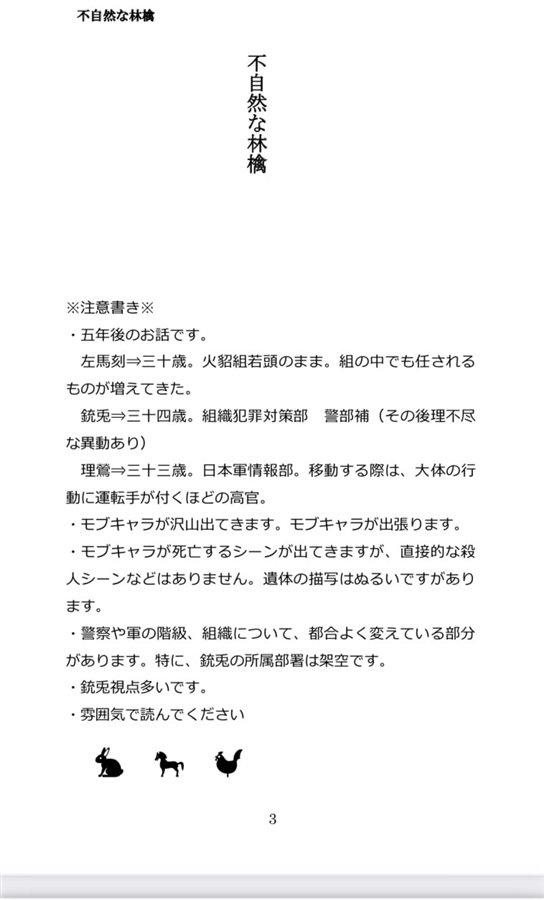 不自然な林檎

不自然な林檎

※注意書き※
・五年後のお話です。
左馬刻⇒三十歳。火貂組若頭のまま。組の中でも任されるものが増えてきた。
銃兎⇒三十四歳。組織犯罪対策部　警部補（その後理不尽な異動あり）
理鶯⇒三十三歳。日本軍情報部。移動する際は、大体の行動に運転手が付くほどの高官。
・モブキャラが沢山出てきます。モブキャラが出張ります。
・モブキャラが死亡するシーンが出てきますが、直接的な殺人シーンなどはありません。遺体の描写はぬるいですがあります。
・警察や軍の階級、組織について、都合よく変えている部分があります。特に、銃兎の所属部署は架空です。
・銃兎視点多いです。
・雰囲気で読んでください

3